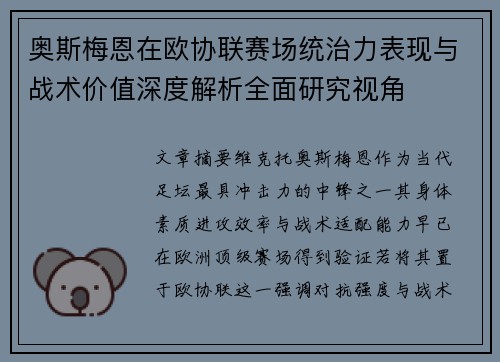 奥斯梅恩在欧协联赛场统治力表现与战术价值深度解析全面研究视角

文章摘要维克托奥斯梅恩作为当代足坛最具冲击力的中锋之一其身体素质进攻效率与战术适配能力早已在欧洲顶级赛场得到验证若将其置于欧协联这一强调对抗强度与战术